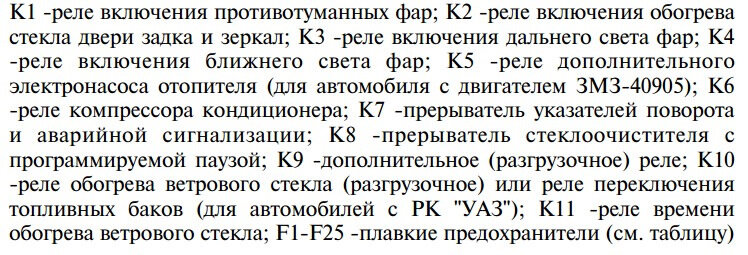 K1 -реле включения противотуманных фар; K2 -реле включения обогрева стекла двери задка и зеркал; K3 -реле включения дальнего света фар; K4 -реле включения ближнего света фар; K5 -реле дополнительного электронасоса отопителя (для автомобиля с двигателем ЗМЗ-40905); K6 -реле компрессора кондиционера; K7 -прерыватель указателей поворота и аварийной сигнализации; K8 -прерыватель стеклоочистителя с программируемой паузой; K9 -дополнительное (разгрузочное) реле; K10 -реле обогрева ветрового стекла (разгрузочное) или реле переключения топливных баков (для автомобилей с РК "УАЗ"); K11 -реле времени обогрева ветрового стекла; F1-F25 -плавкие предохранители (см. таблицу)